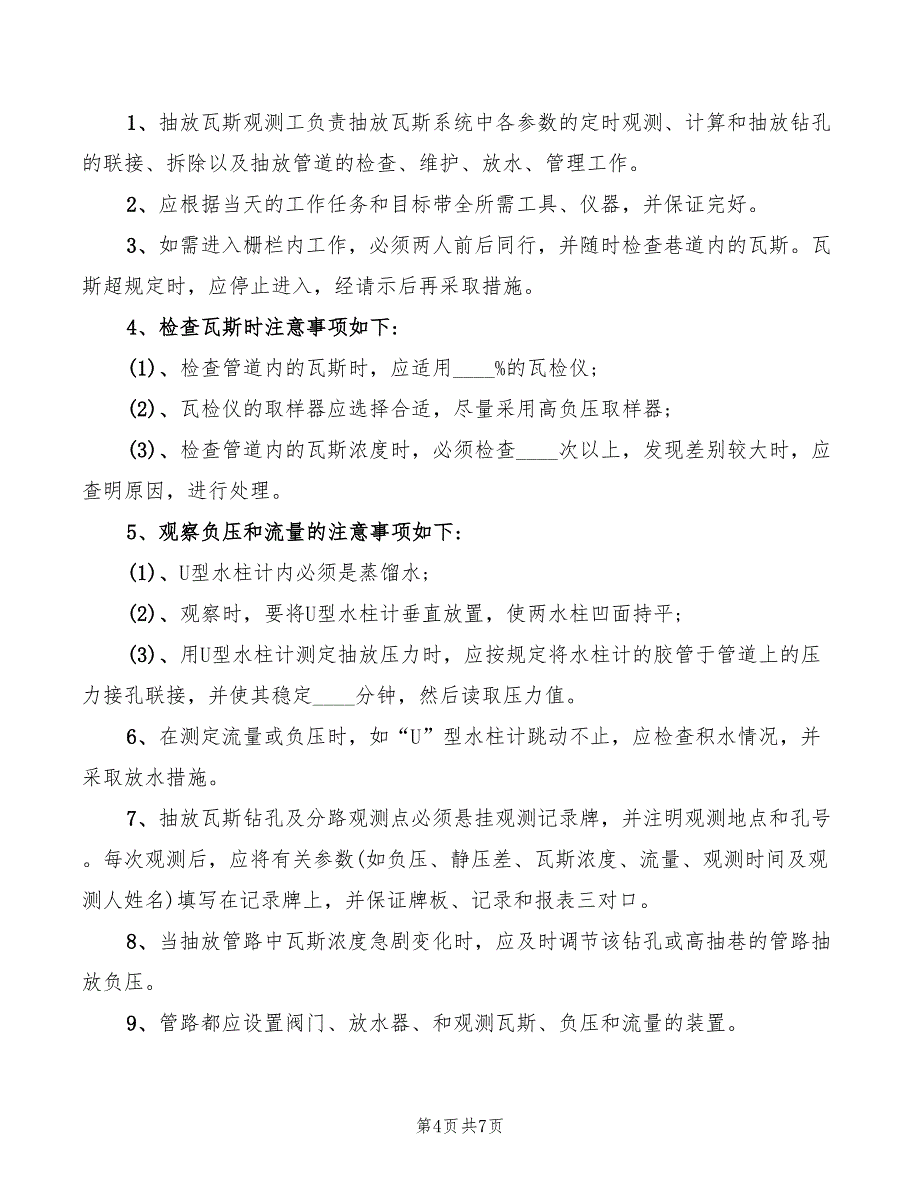 1、抽放瓦斯观测工负责抽放瓦斯系统中各参数的定时观测、计算和抽放钻孔的联接、拆除以及抽放管道的检查、维护、放水、管理工作。

2、应根据当天的工作任务和目标带全所需工具、仪器，并保证完好。

3、如需进入栅栏内工作，必须两人前后同行，并随时检查巷道内的瓦斯。瓦斯超规定时，应停止进入，经请示后再采取措施。

4、检查瓦斯时注意事项如下：

(1)、检查管道内的瓦斯时，应适用____%的瓦检仪；

(2)、瓦检仪的取样器应选择合适，尽量采用高负压取样器；

(3)、检查管道内的瓦斯浓度时，必须检查____次以上，发现差别较大时，应查明原因，进行处理。

5、观察负压和流量的注意事项如下：

(1)、U型水柱计内必须是蒸馏水；

(2)、观察时，要将U型水柱计垂直放置，使两水柱凹面持平；

(3)、用U型水柱计测定抽放压力时，应按规定将水柱计的胶管于管道上的压力接孔联接，并使其稳定____分钟，然后读取压力值。

6、在测定流量或负压时，如“U”型水柱计跳动不止，应检查积水情况，并采取放水措施。

7、抽放瓦斯钻孔及分路观测点必须悬挂观测记录牌，并注明观测地点和孔号。每次观测后，应将有关参数(如负压、静压差、瓦斯浓度、流量、观测时间及观测人姓名)填写在记录牌上，并保证牌板、记录和报表三对口。

8、当抽放管路中瓦斯浓度急剧变化时，应及时调节该钻孔或高抽巷的管路抽放负压。

9、管路都应设置阀门、放水器、和观测瓦斯、负压和流量的装置。

第4页 共7页